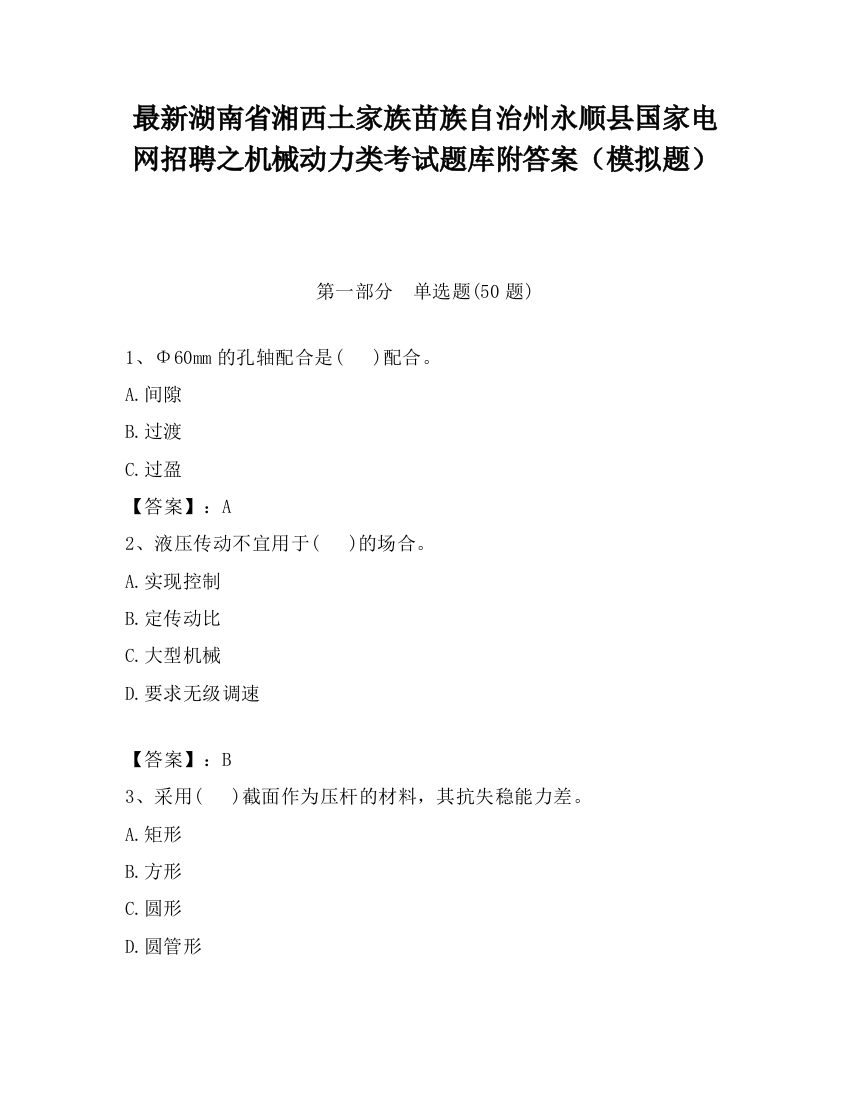 最新湖南省湘西土家族苗族自治州永顺县国家电网招聘之机械动力类考试题库附答案（模拟题）

第一部分　单选题(50 题)

1、Φ60mm 的孔轴配合是(　　)配合。

A.间隙

B.过渡

C.过盈

【答案】：A

2、液压传动不宜用于(　　)的场合。

A.实现控制

B.定传动比

C.大型机械

D.要求无级调速

【答案】：B

3、采用(　　)截面作为压杆的材料，其抗失稳能力差。

A.矩形

B.方形

C.圆形

D.圆管形